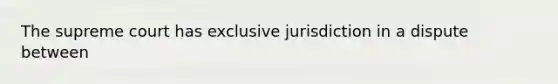 The supreme court has exclusive jurisdiction in a dispute between